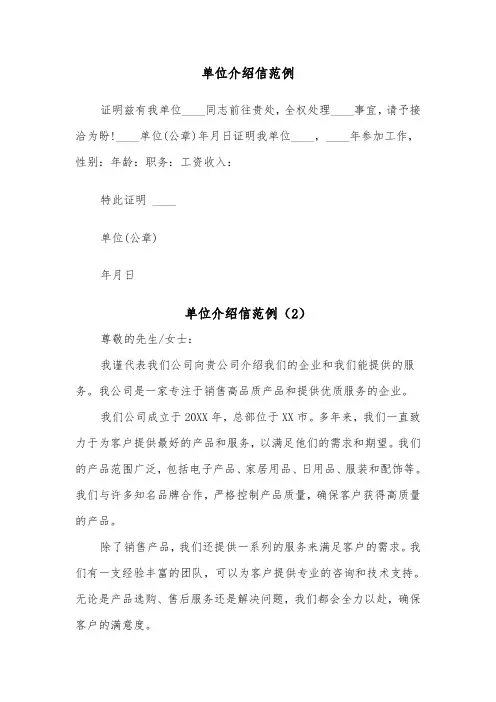 单位介绍信范例

证明兹有我单位____同志前往贵处，全权处理____事宜，请予接洽为盼！____单位(公章)年月日证明我单位____，____年参加工作，性别：年龄：职务：工资收入：

特此证明 ____

单位(公章)

年月日

单位介绍信范例（2）

尊敬的先生/女士：

我谨代表我们公司向贵公司介绍我们的企业和我们能提供的服务。我公司是一家专注于销售高品质产品和提供优质服务的企业。

我们公司成立于20XX年，总部位于XX市。多年来，我们一直致力于为客户提供最好的产品和服务，以满足他们的需求和期望。我们的产品范围广泛，包括电子产品、家居用品、日用品、服装和配饰等。我们与许多知名品牌合作，严格控制产品质量，确保客户获得高质量的产品。

除了销售产品，我们还提供一系列的服务来满足客户的需求。我们有一支经验丰富的团队，可以为客户提供专业的咨询和技术支持。无论是产品选购、售后服务还是解决问题，我们都会全力以赴，确保客户的满意度。